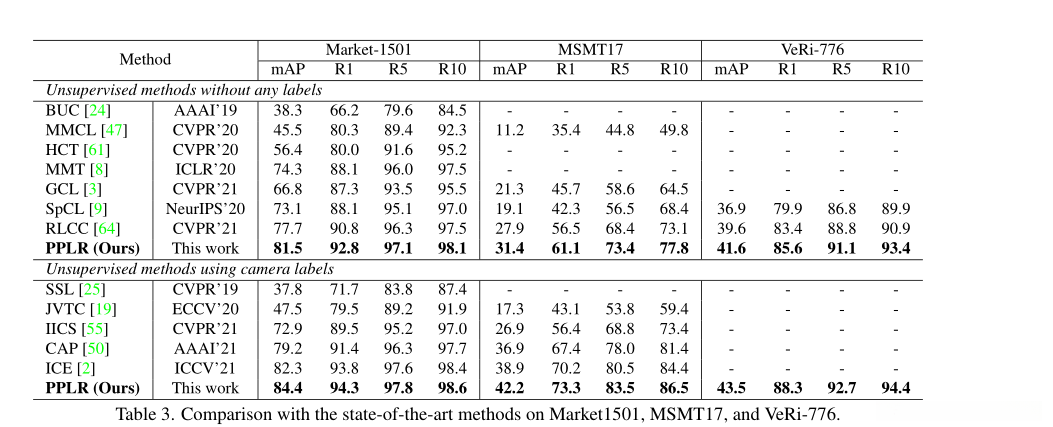 | Method | | Market-1501 | | | | MSMT17 | | | | VeRi-776 | | | |
|---|---|---|---|---|---|---|---|---|---|---|---|---|---|
| | | mAP | R1 | R5 | R10 | mAP | R1 | R5 | R10 | mAP | R1 | R5 | R10 |
| *Unsupervised methods without any labels* | | | | | | | | | | | | | |
| BUC [24] | AAAI'19 | 38.3 | 66.2 | 79.6 | 84.5 | - | - | - | - | - | - | - | - |
| MMCL [47] | CVPR'20 | 45.5 | 80.3 | 89.4 | 92.3 | 11.2 | 35.4 | 44.8 | 49.8 | - | - | - | - |
| HCT [61] | CVPR'20 | 56.4 | 80.0 | 91.6 | 95.2 | - | - | - | - | - | - | - | - |
| MMT [8] | ICLR'20 | 74.3 | 88.1 | 96.0 | 97.5 | - | - | - | - | - | - | - | - |
| GCL [3] | CVPR'21 | 66.8 | 87.3 | 93.5 | 95.5 | 21.3 | 45.7 | 58.6 | 64.5 | - | - | - | - |
| SpCL [9] | NeurIPS'20 | 73.1 | 88.1 | 95.1 | 97.0 | 19.1 | 42.3 | 56.5 | 68.4 | 36.9 | 79.9 | 86.8 | 89.9 |
| RLCC [64] | CVPR'21 | 77.7 | 90.8 | 96.3 | 97.5 | 27.9 | 56.5 | 68.4 | 73.1 | 39.6 | 83.4 | 88.8 | 90.9 |
| **PPLR (Ours)** | This work | **81.5** | **92.8** | **97.1** | **98.1** | **31.4** | **61.1** | **73.4** | **77.8** | **41.6** | **85.6** | **91.1** | **93.4** |
| *Unsupervised methods using camera labels* | | | | | | | | | | | | | |
| SSL [25] | CVPR'19 | 37.8 | 71.7 | 83.8 | 87.4 | - | - | - | - | - | - | - | - |
| JVTC [19] | ECCV'20 | 47.5 | 79.5 | 89.2 | 91.9 | 17.3 | 43.1 | 53.8 | 59.4 | - | - | - | - |
| IICS [55] | CVPR'21 | 72.9 | 89.5 | 95.2 | 97.0 | 26.9 | 56.4 | 68.8 | 73.4 | - | - | - | - |
| CAP [50] | AAAI'21 | 79.2 | 91.4 | 96.3 | 97.7 | 36.9 | 67.4 | 78.0 | 81.4 | - | - | - | - |
| ICE [2] | ICCV'21 | 82.3 | 93.8 | 97.6 | 98.4 | 38.9 | 70.2 | 80.5 | 84.4 | - | - | - | - |
| **PPLR (Ours)** | This work | **84.4** | **94.3** | **97.8** | **98.6** | **42.2** | **73.3** | **83.5** | **86.5** | **43.5** | **88.3** | **92.7** | **94.4** |

Table 3. Comparison with the state-of-the-art methods on Market1501, MSMT17, and VeRi-776.